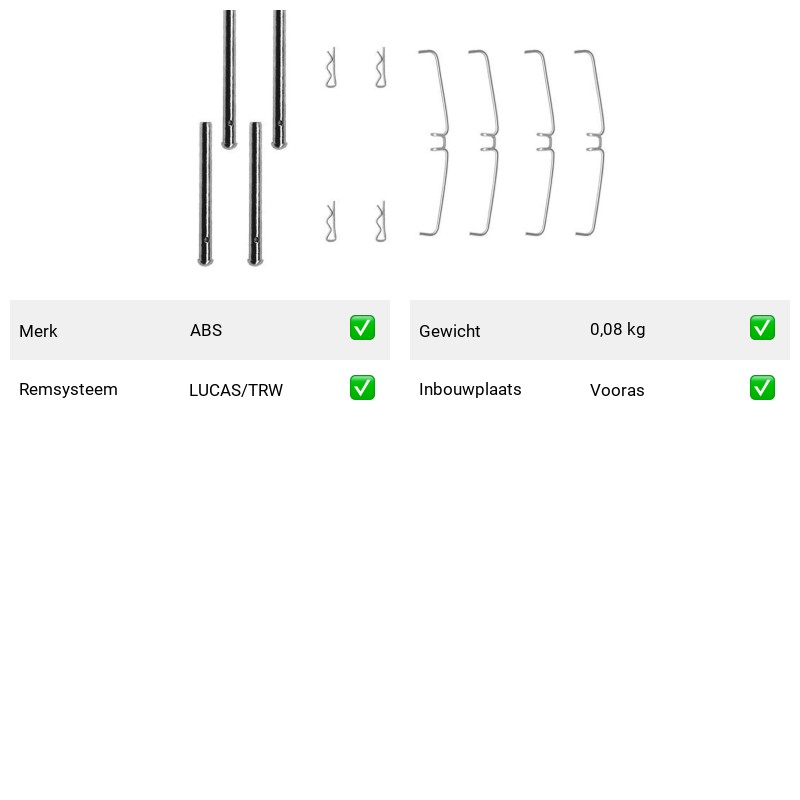 | Merk | ABS | ✅ |
|---|---|---|
| Remsysteem | LUCAS/TRW | ✅ |

| Gewicht | 0,08 kg | ✅ |
|---|---|---|
| Inbouwplaats | Vooras | ✅ |